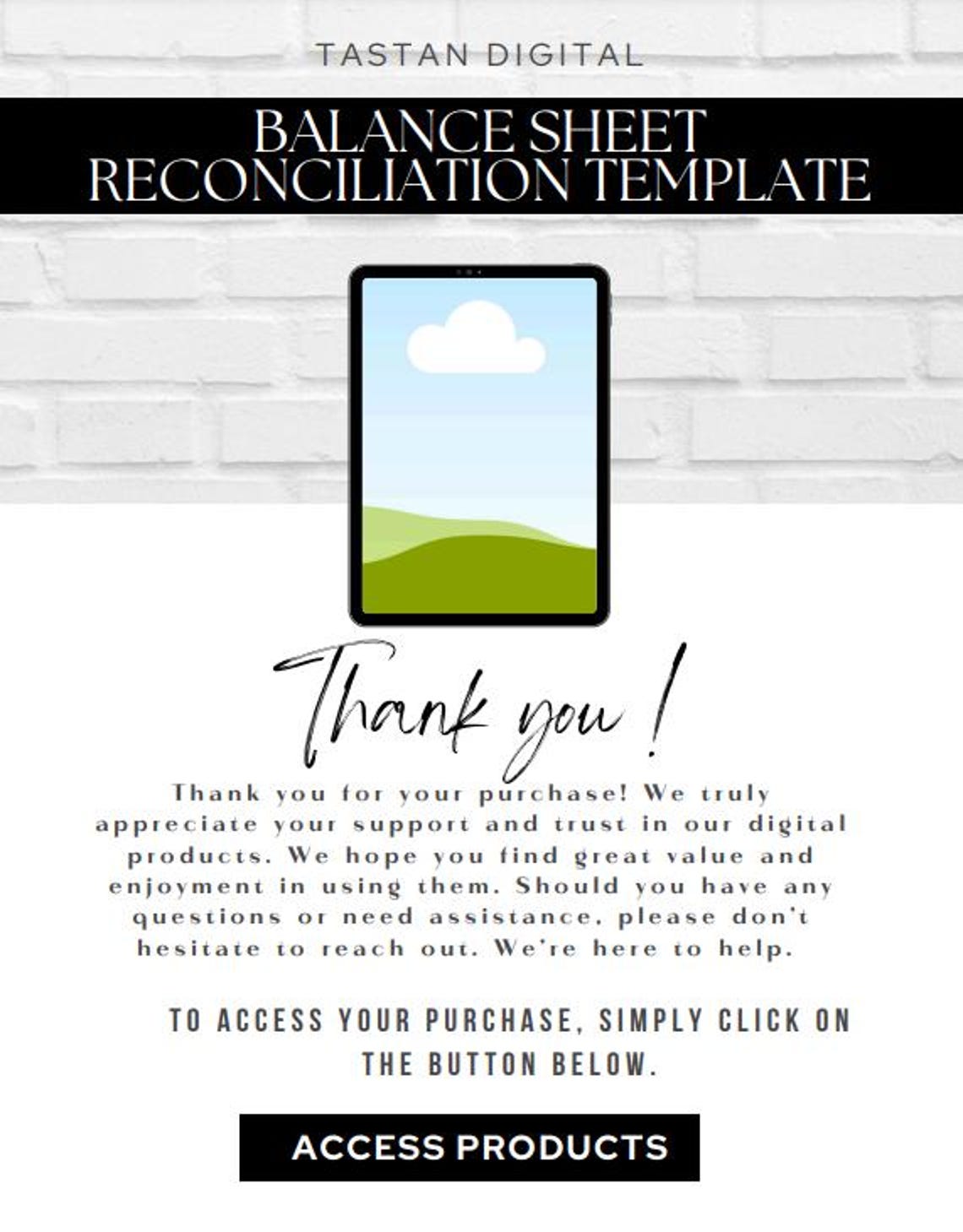 TASTAN DIGITAL

BALANCE SHEET RECONCILIATION TEMPLATE

Thank you !

Thank you for your purchase! We truly appreciate your support and trust in our digital products. We hope you find great value and enjoyment in using them. Should you have any questions or need assistance, please don't hesitate to reach out. We're here to help.

TO ACCESS YOUR PURCHASE, SIMPLY CLICK ON THE BUTTON BELOW.

ACCESS PRODUCTS